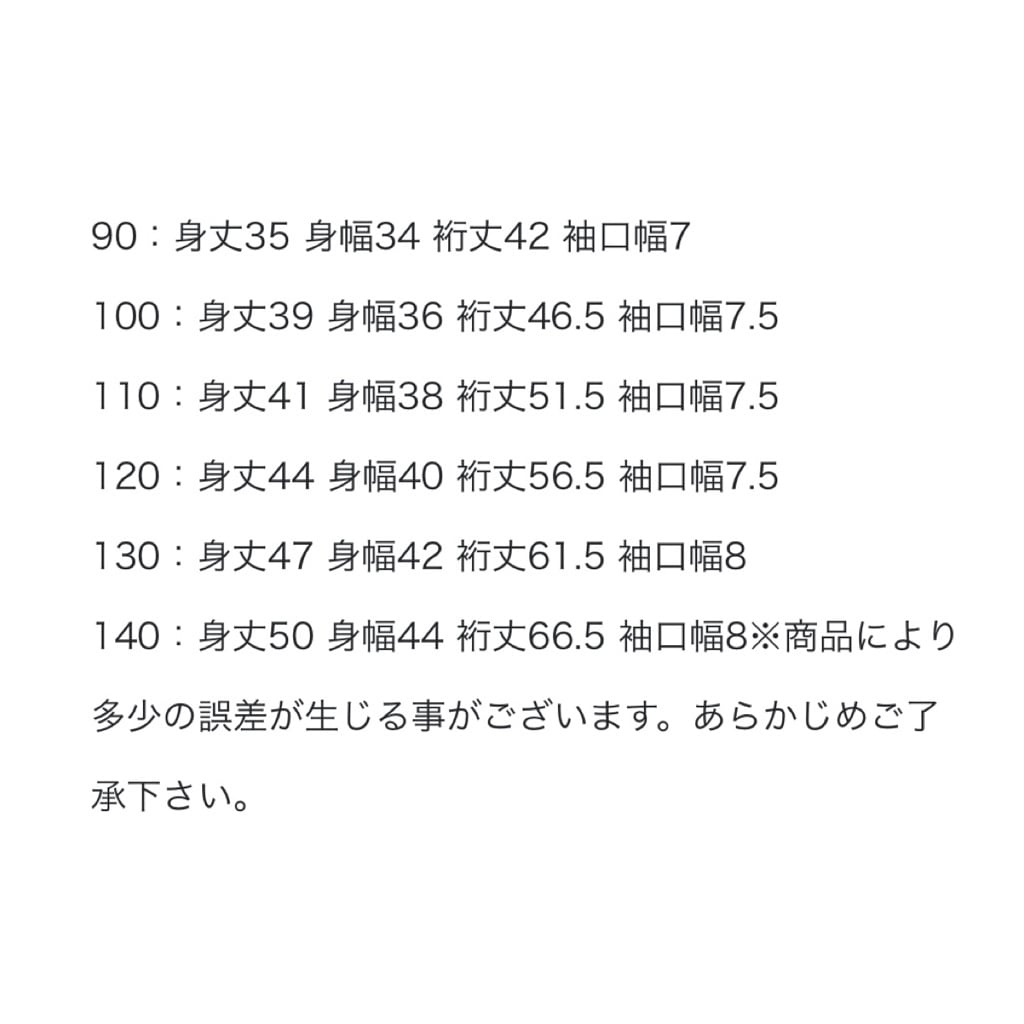 90：身丈35 身幅34 裄丈42 袖口幅7

100：身丈39 身幅36 裄丈46.5 袖口幅7.5

110：身丈41 身幅38 裄丈51.5 袖口幅7.5

120：身丈44 身幅40 裄丈56.5 袖口幅7.5

130：身丈47 身幅42 裄丈61.5 袖口幅8

140：身丈50 身幅44 裄丈66.5 袖口幅8※商品により多少の誤差が生じる事がございます。あらかじめご了承下さい。